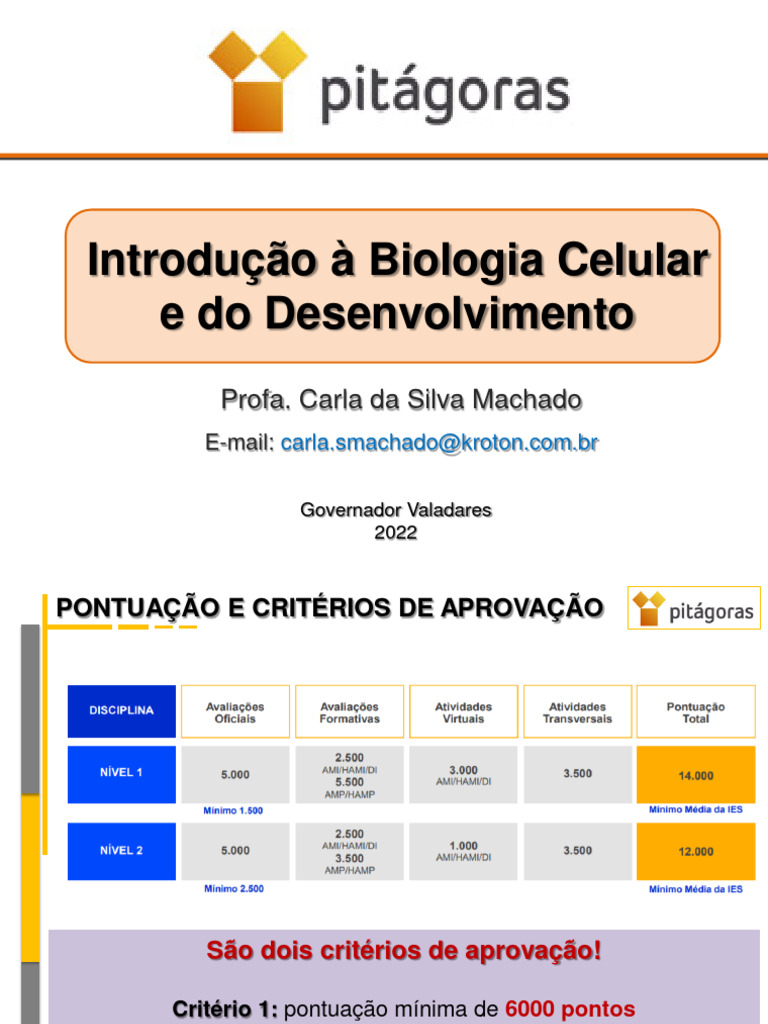 pitágoras

Introdução à Biologia Celular e do Desenvolvimento

Profa. Carla da Silva Machado

E-mail: carla.smachado@kroton.com.br

Governador Valadares
2022

PONTUAÇÃO E CRITÉRIOS DE APROVAÇÃO

pitágoras

| DISCIPLINA | Avaliações Oficiais | Avaliações Formativas | Atividades Virtuais | Atividades Transversais | Pontuação Total |
|---|---|---|---|---|---|
| NÍVEL 1 | 5.000 | 2.500 AMI/HAMI/DI 5.500 AMP/HAMP | 3.000 AMI/HAMI/DI | 3.500 | 14.000 |
| | Mínimo 1.500 | | | | Mínimo Média da IES |
| NÍVEL 2 | 5.000 | 2.500 AMI/HAMI/DI 3.500 AMP/HAMP | 1.000 AMI/HAMI/DI | 3.500 | 12.000 |
| | Mínimo 2.500 | | | | Mínimo Média da IES |

São dois critérios de aprovação!

Critério 1: pontuação mínima de 6000 pontos